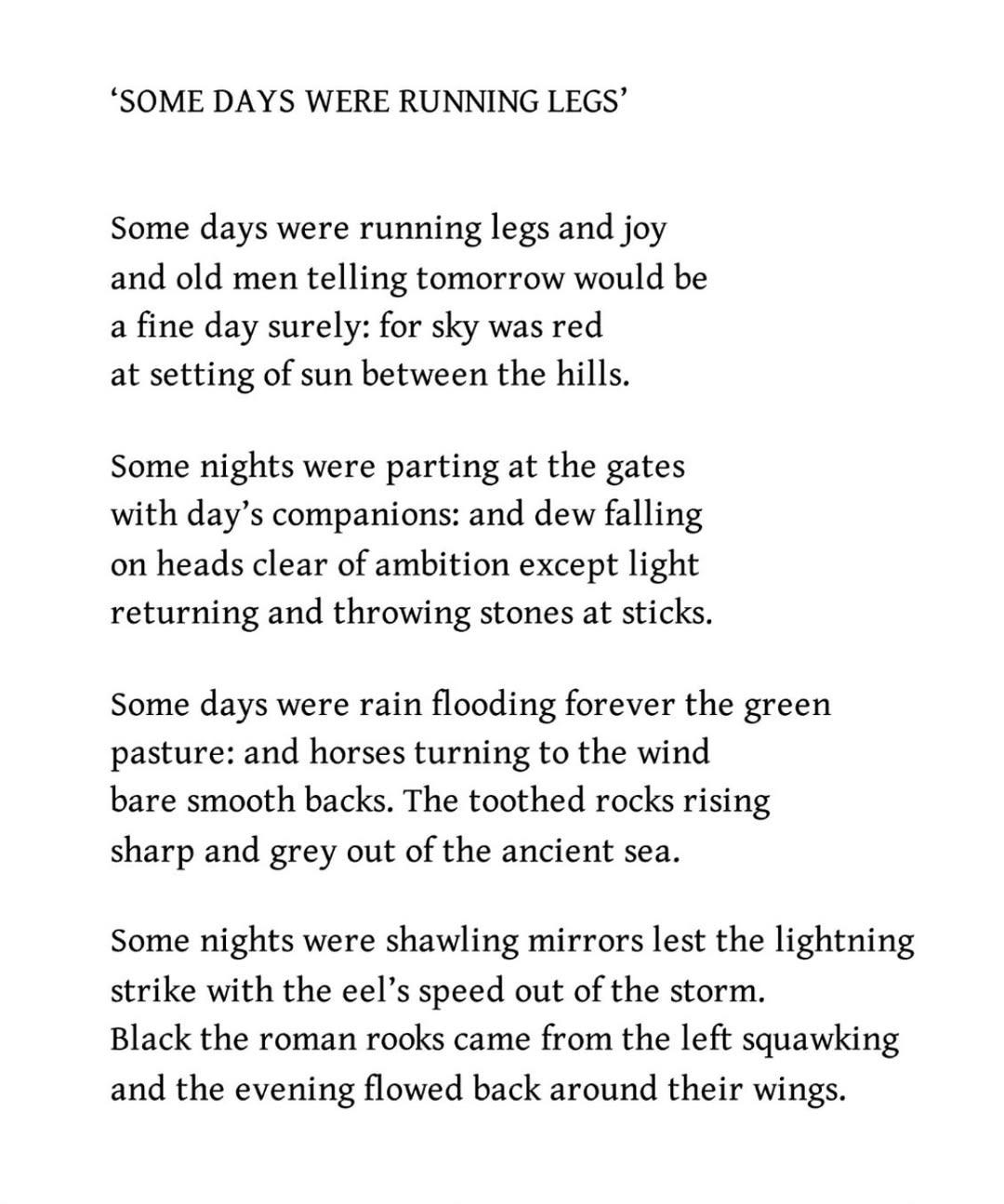 ‘SOME DAYS WERE RUNNING LEGS’

Some days were running legs and joy
and old men telling tomorrow would be
a fine day surely: for sky was red
at setting of sun between the hills.

Some nights were parting at the gates
with day’s companions: and dew falling
on heads clear of ambition except light
returning and throwing stones at sticks.

Some days were rain flooding forever the green
pasture: and horses turning to the wind
bare smooth backs. The toothed rocks rising
sharp and grey out of the ancient sea.

Some nights were shawling mirrors lest the lightning
strike with the eel’s speed out of the storm.
Black the roman rooks came from the left squawking
and the evening flowed back around their wings.